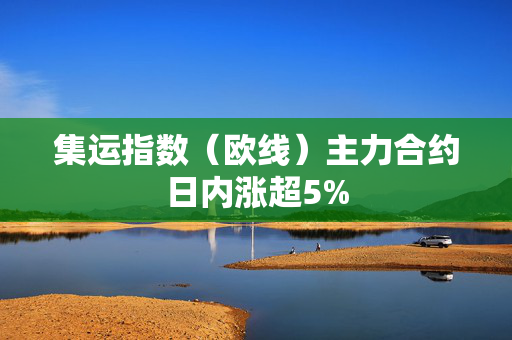 集运指数（欧线）主力合约日内涨超5%